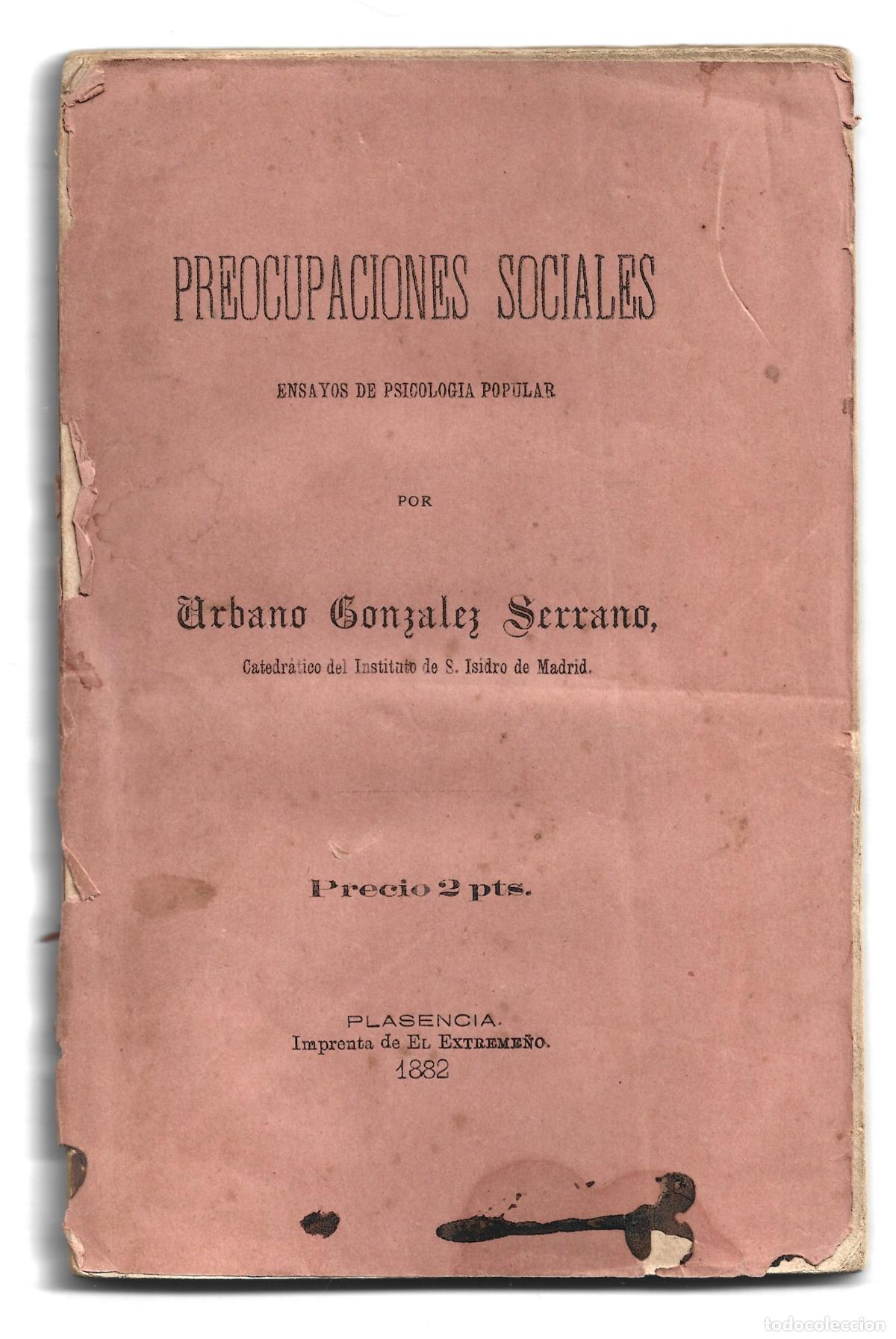 PREOCUPACIONES SOCIALES

ENSAYOS DE PSICOLOGIA POPULAR

POR

Urbano Gonzalez Serrano,

Catedrático del Instituto de S. Isidro de Madrid.

Precio 2 pts.

PLASENCIA.
Imprenta de EL EXTREMEÑO.
1882

todocoleccion